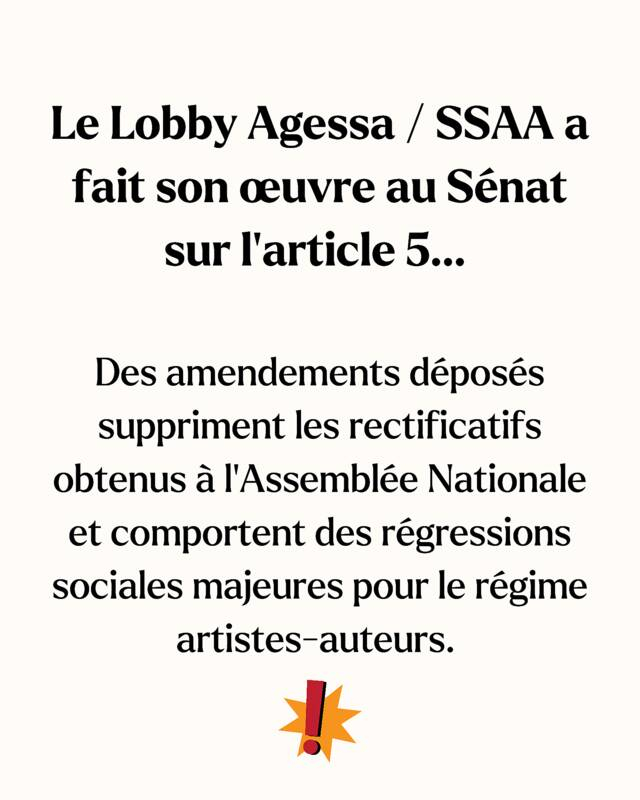 Le Lobby Agessa / SSAA a fait son œuvre au Sénat sur l'article 5...

Des amendements déposés suppriment les rectificatifs obtenus à l'Assemblée Nationale et comportent des régressions sociales majeures pour le régime artistes-auteurs.

!